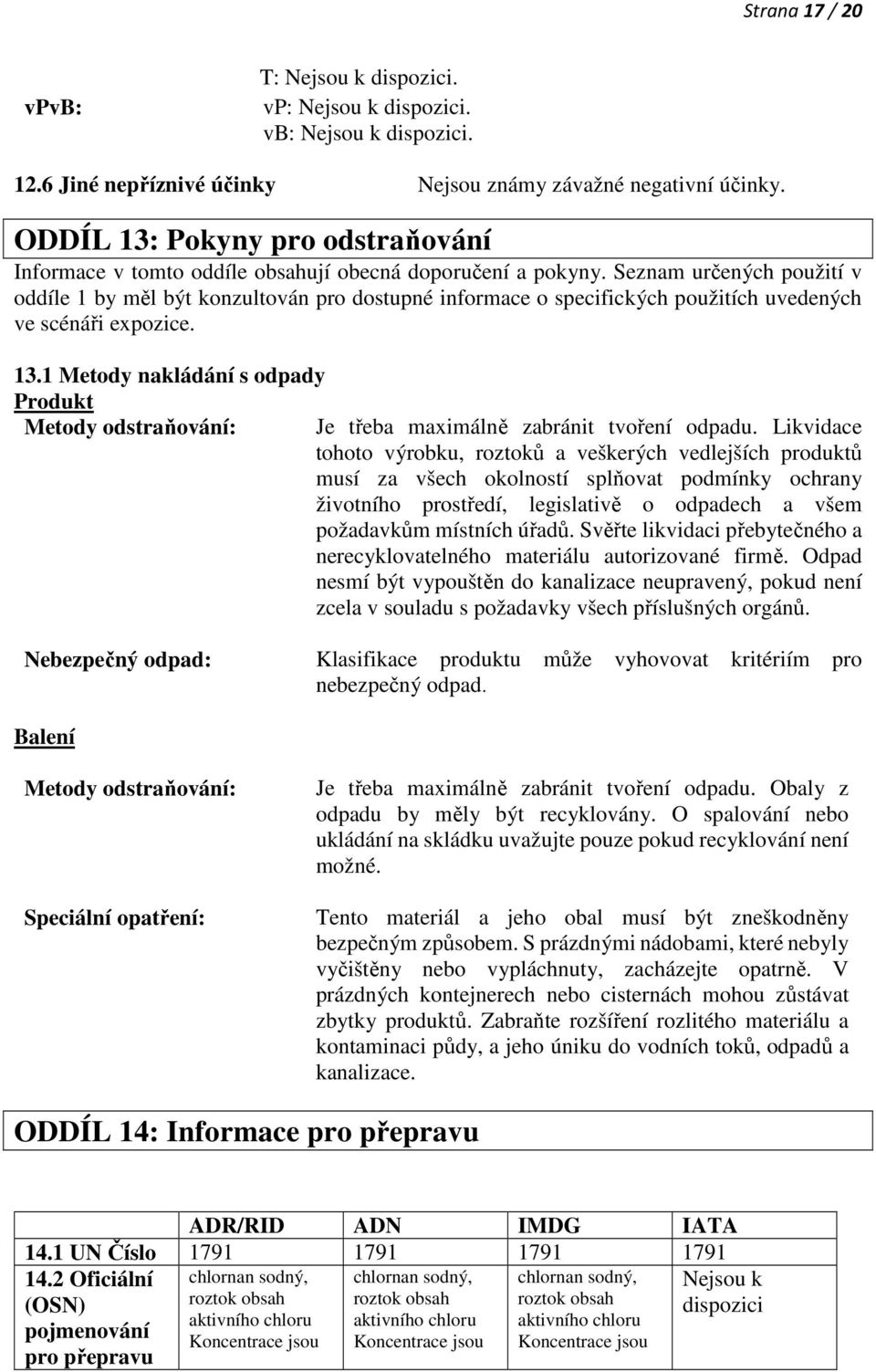 Strana 17 / 20

T: Nejsou k dispozici.

vPvB: vP: Nejsou k dispozici.
vB: Nejsou k dispozici.

12.6 Jiné nepříznivé účinky Nejsou známy závažné negativní účinky.

ODDÍL 13: Pokyny pro odstraňování

Informace v tomto oddíle obsahují obecná doporučení a pokyny. Seznam určených použití v oddíle 1 by měl být konzultován pro dostupné informace o specifických použitích uvedených ve scénáři expozice.

13.1 Metody nakládání s odpady

Produkt

Metody odstraňování: Je třeba maximálně zabránit tvoření odpadu. Likvidace tohoto výrobku, roztoků a veškerých vedlejších produktů musí za všech okolností splňovat podmínky ochrany životního prostředí, legislativě o odpadech a všem požadavkům místních úřadů. Svěřte likvidaci přebytečného a nerecyklovatelného materiálu autorizované firmě. Odpad nesmí být vypouštěn do kanalizace neupravený, pokud není zcela v souladu s požadavky všech příslušných orgánů.

Nebezpečný odpad: Klasifikace produktu může vyhovovat kritériím pro nebezpečný odpad.

Balení

Metody odstraňování: Je třeba maximálně zabránit tvoření odpadu. Obaly z odpadu by měly být recyklovány. O spalování nebo ukládání na skládku uvažujte pouze pokud recyklování není možné.

Speciální opatření: Tento materiál a jeho obal musí být zneškodněny bezpečným způsobem. S prázdnými nádobami, které nebyly vyčištěny nebo vypláchnuty, zacházejte opatrně. V prázdných kontejnerech nebo cisternách mohou zůstávat zbytky produktů. Zabraňte rozšíření rozlitého materiálu a kontaminaci půdy, a jeho úniku do vodních toků, odpadů a kanalizace.

ODDÍL 14: Informace pro přepravu

| | ADR/RID | ADN | IMDG | IATA |
|---|---|---|---|---|
| 14.1 UN Číslo | 1791 | 1791 | 1791 | 1791 |
| 14.2 Oficiální (OSN) pojmenování pro přepravu | chlornan sodný, roztok obsah aktivního chloru Koncentrace jsou | chlornan sodný, roztok obsah aktivního chloru Koncentrace jsou | chlornan sodný, roztok obsah aktivního chloru Koncentrace jsou | Nejsou k dispozici |